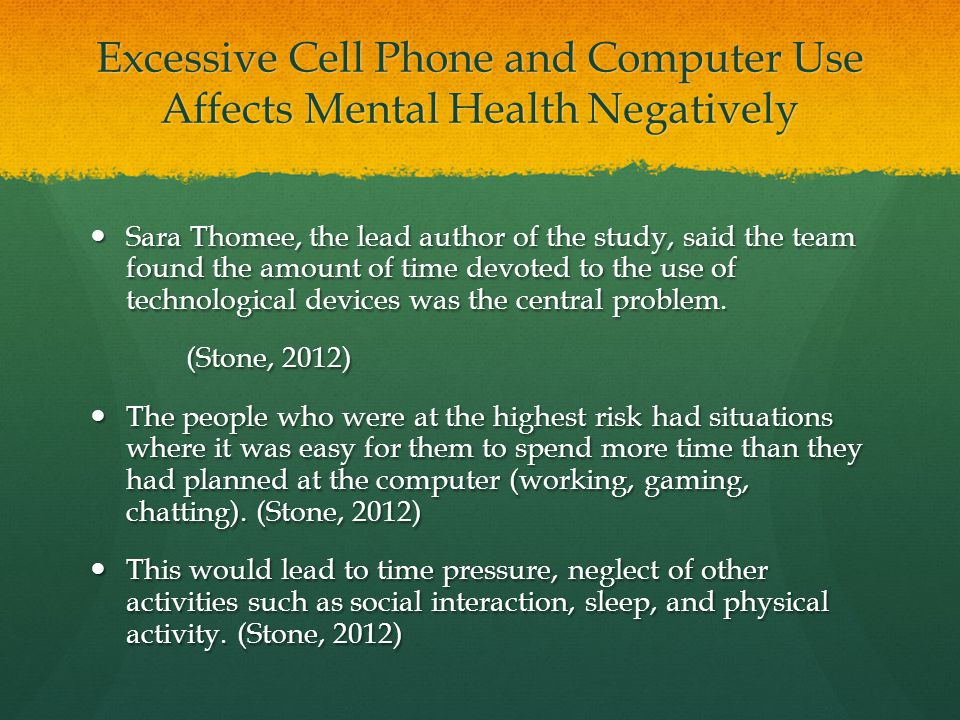 Excessive Cell Phone and Computer Use Affects Mental Health Negatively

• Sara Thomee, the lead author of the study, said the team found the amount of time devoted to the use of technological devices was the central problem.

(Stone, 2012)

• The people who were at the highest risk had situations where it was easy for them to spend more time than they had planned at the computer (working, gaming, chatting). (Stone, 2012)

• This would lead to time pressure, neglect of other activities such as social interaction, sleep, and physical activity. (Stone, 2012)